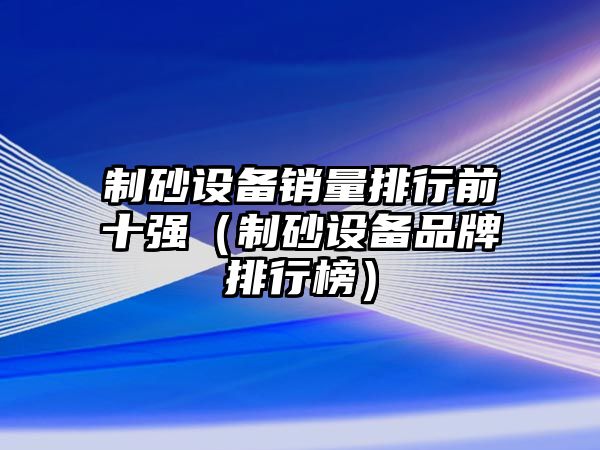 制砂设备销量排行前十强（制砂设备品牌排行榜）